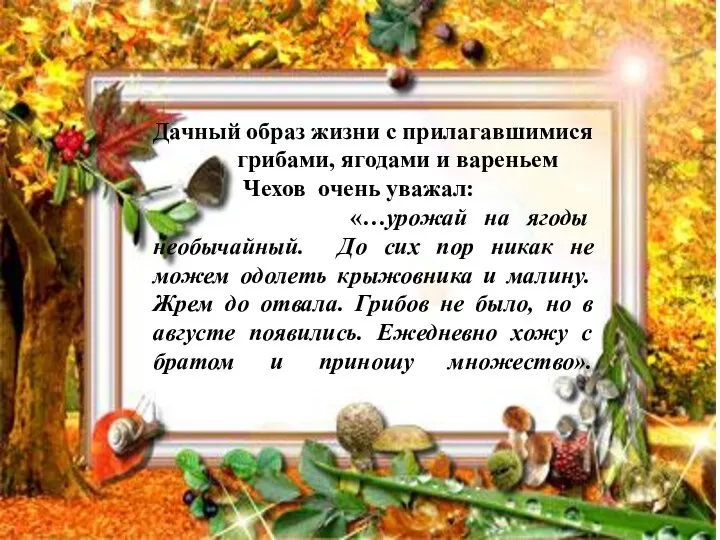 Дачный образ жизни с прилагавшимися грибами, ягодами и вареньем Чехов очень уважал:

«…урожай на ягоды необычайный. До сих пор никак не можем одолеть крыжовника и малину. Жрем до отвала. Грибов не было, но в августе появились. Ежедневно хожу с братом и приношу множество».